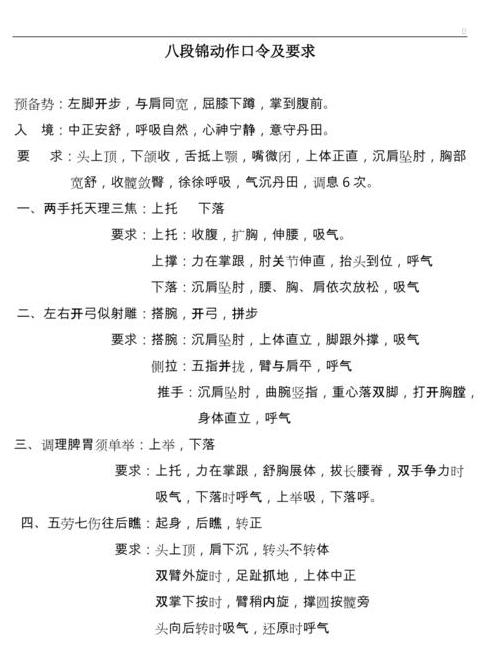 八段锦动作口令及要求

预备势：左脚开步，与肩同宽，屈膝下蹲，掌到腹前。

入 境：中正安舒，呼吸自然，心神宁静，意守丹田。

要 求：头上顶，下颌收，舌抵上颚，嘴微闭，上体正直，沉肩坠肘，胸部宽舒，收髋敛臀，徐徐呼吸，气沉丹田，调息 6 次。

一、两手托天理三焦：上托 下落

要求：上托：收腹，扩胸，伸腰，吸气。

上撑：力在掌跟，肘关节伸直，抬头到位，呼气

下落：沉肩坠肘，腰、胸、肩依次放松，吸气

二、左右开弓似射雕：搭腕，开弓，拼步

要求：搭腕：沉肩坠肘，上体直立，脚跟外撑，吸气

侧拉：五指并拢，臂与肩平，呼气

推手：沉肩坠肘，曲腕竖指，重心落双脚，打开胸膛，身体直立，呼气

三、调理脾胃须单举：上举，下落

要求：上托，力在掌跟，舒胸展体，拔长腰脊，双手争力时吸气，下落时呼气，上举吸，下落呼。

四、五劳七伤往后瞧：起身，后瞧，转正

要求：头上顶，肩下沉，转头不转体

双臂外旋时，足趾抓地，上体中正

双掌下按时，臂稍内旋，撑圆按髋旁

头向后转时吸气，还原时呼气